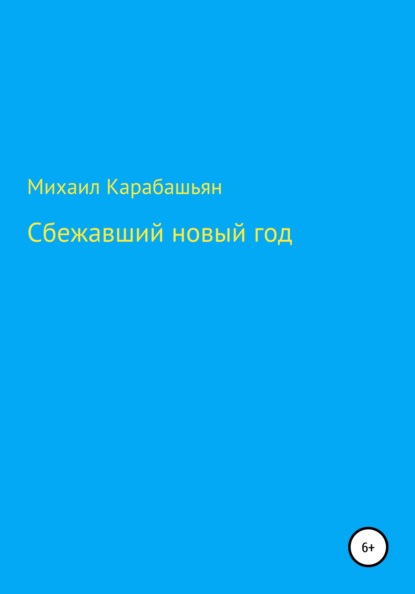 Михаил Карабашьян

Сбежавший новый год

6+